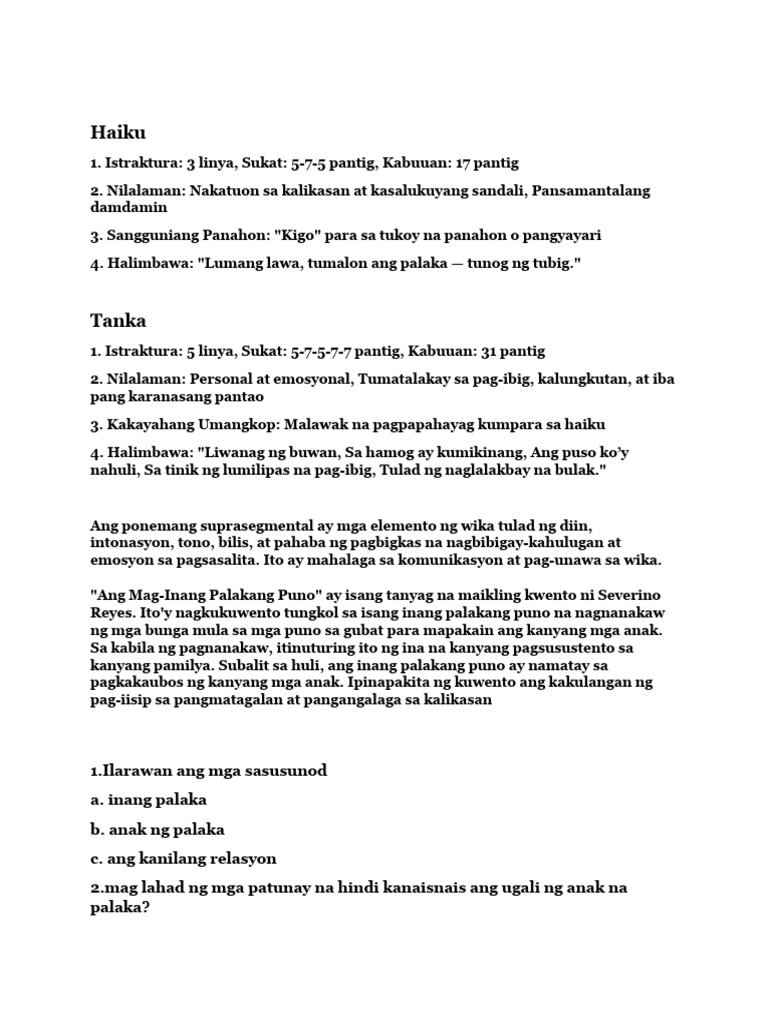 Haiku

1. Istraktura: 3 linya, Sukat: 5-7-5 pantig, Kabuuan: 17 pantig

2. Nilalaman: Nakatuon sa kalikasan at kasalukuyang sandali, Pansamantalang damdamin

3. Sangguniang Panahon: "Kigo" para sa tukoy na panahon o pangyayari

4. Halimbawa: "Lumang lawa, tumalon ang palaka — tunog ng tubig."

Tanka

1. Istraktura: 5 linya, Sukat: 5-7-5-7-7 pantig, Kabuuan: 31 pantig

2. Nilalaman: Personal at emosyonal, Tumatalakay sa pag-ibig, kalungkutan, at iba pang karanasang pantao

3. Kakayahang Umangkop: Malawak na pagpapahayag kumpara sa haiku

4. Halimbawa: "Liwanag ng buwan, Sa hamog ay kumikinang, Ang puso ko'y nahuli, Sa tinik ng lumilipas na pag-ibig, Tulad ng naglalakbay na bulak."

Ang ponemang suprasegmental ay mga elemento ng wika tulad ng diin, intonasyon, tono, bilis, at pahaba ng pagbigkas na nagbibigay-kahulugan at emosyon sa pagsasalita. Ito ay mahalaga sa komunikasyon at pag-unawa sa wika.

"Ang Mag-Inang Palakang Puno" ay isang tanyag na maikling kwento ni Severino Reyes. Ito'y nagkukuwento tungkol sa isang inang palakang puno na nagnanakaw ng mga bunga mula sa mga puno sa gubat para mapakain ang kanyang mga anak. Sa kabila ng pagnanakaw, itinuturing ito ng ina na kanyang pagsusustento sa kanyang pamilya. Subalit sa huli, ang inang palakang puno ay namatay sa pagkakaubos ng kanyang mga anak. Ipinapakita ng kuwento ang kakulangan ng pag-iisip sa pangmatagalan at pangangalaga sa kalikasan

1.Ilarawan ang mga sasusunod

a. inang palaka

b. anak ng palaka

c. ang kanilang relasyon

2.mag lahad ng mga patunay na hindi kanaisnais ang ugali ng anak na palaka?